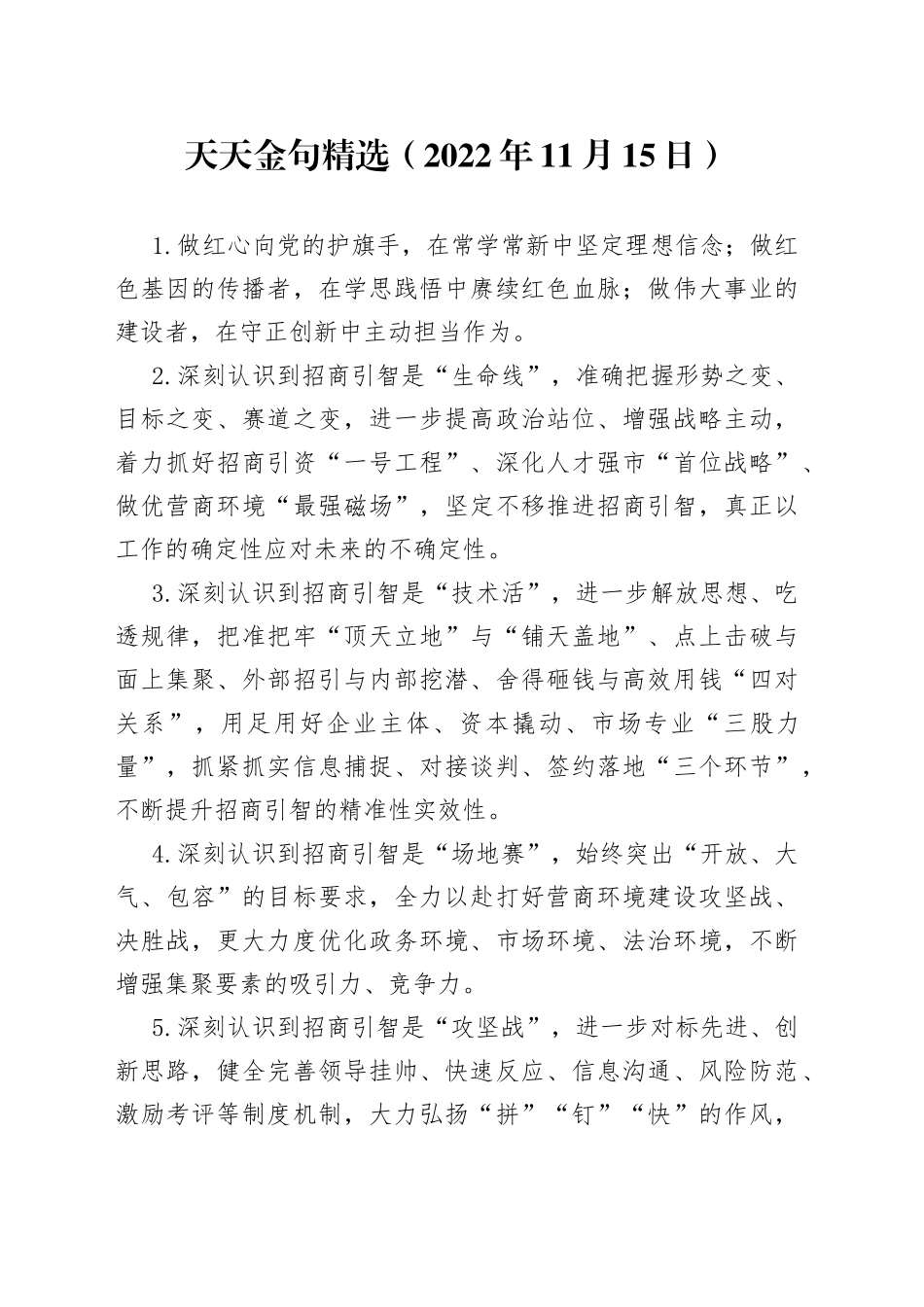 天天金句精选（2022年11月15日）

1.做红心向党的护旗手，在常学常新中坚定理想信念；做红色基因的传播者，在学思践悟中赓续红色血脉；做伟大事业的建设者，在守正创新中主动担当作为。

2.深刻认识到招商引智是“生命线”，准确把握形势之变、目标之变、赛道之变，进一步提高政治站位、增强战略主动，着力抓好招商引资“一号工程”、深化人才强市“首位战略”、做优营商环境“最强磁场”，坚定不移推进招商引智，真正以工作的确定性应对未来的不确定性。

3.深刻认识到招商引智是“技术活”，进一步解放思想、吃透规律，把准把牢“顶天立地”与“铺天盖地”、点上击破与面上集聚、外部招引与内部挖潜、舍得砸钱与高效用钱“四对关系”，用足用好企业主体、资本撬动、市场专业“三股力量”，抓紧抓实信息捕捉、对接谈判、签约落地“三个环节”，不断提升招商引智的精准性实效性。

4.深刻认识到招商引智是“场地赛”，始终突出“开放、大气、包容”的目标要求，全力以赴打好营商环境建设攻坚战、决胜战，更大力度优化政务环境、市场环境、法治环境，不断增强集聚要素的吸引力、竞争力。

5.深刻认识到招商引智是“攻坚战”，进一步对标先进、创新思路，健全完善领导挂帅、快速反应、信息沟通、风险防范、激励考评等制度机制，大力弘扬“拼”“钉”“快”的作风，